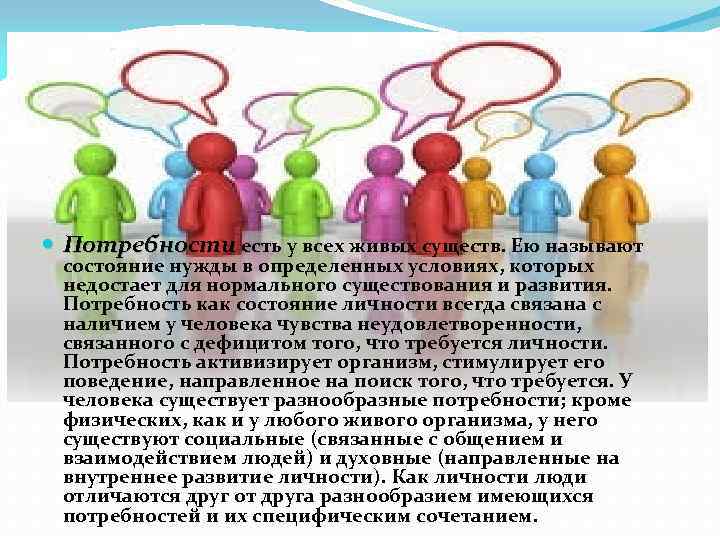 Потребности есть у всех живых существ. Ею называют состояние нужды в определенных условиях, которых недостает для нормального существования и развития. Потребность как состояние личности всегда связана с наличием у человека чувства неудовлетворенности, связанного с дефицитом того, что требуется личности. Потребность активизирует организм, стимулирует его поведение, направленное на поиск того, что требуется. У человека существует разнообразные потребности; кроме физических, как и у любого живого организма, у него существуют социальные (связанные с общением и взаимодействием людей) и духовные (направленные на внутреннее развитие личности). Как личности люди отличаются друг от друга разнообразием имеющихся потребностей и их специфическим сочетанием.